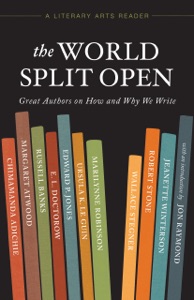 A LITERARY ARTS READER

the WORLD SPLIT OPEN

Great Authors on How and Why We Write

CHIMAMANDA ADICHIE

MARGARET ATWOOD

RUSSELL BANKS

E. L. DOCTOROW

EDWARD P. JONES

URSULA K. LE GUIN

MARILYNNE ROBINSON

WALLACE STEGNER

ROBERT STONE

JEANETTE WINTERSON

with an introduction by JON RAYMOND